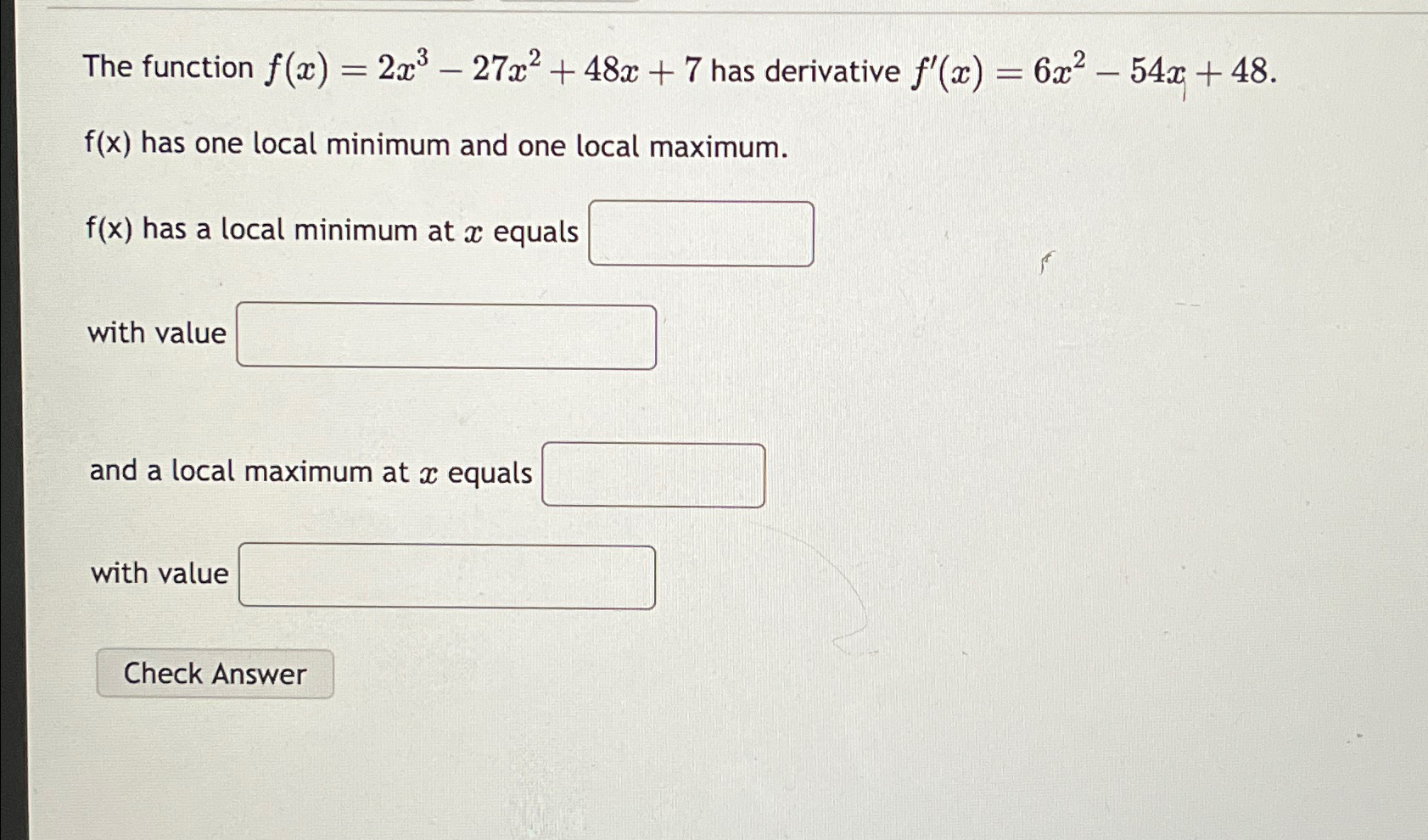 The function $f(x) = 2x^3 - 27x^2 + 48x + 7$ has derivative $f'(x) = 6x^2 - 54x + 48$.

f(x) has one local minimum and one local maximum.

f(x) has a local minimum at $x$ equals

with value

and a local maximum at $x$ equals

with value

Check Answer